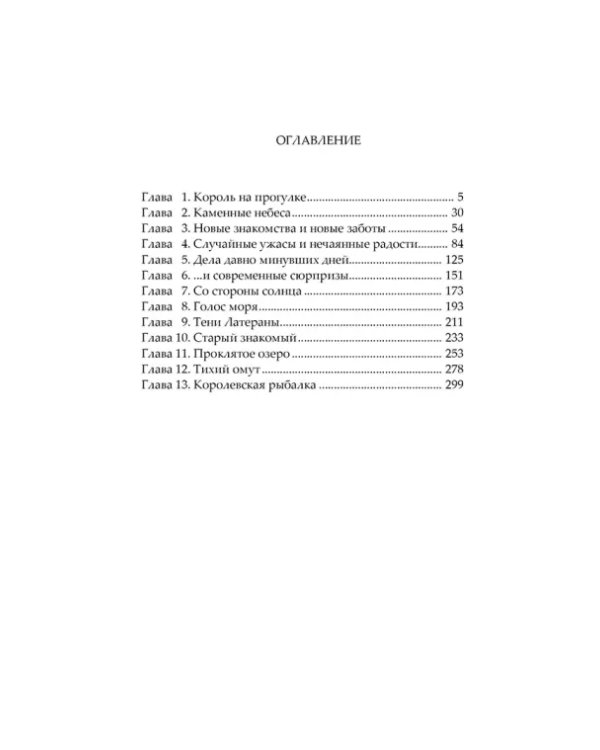 ОГЛАВЛЕНИЕ

Глава 1. Король на прогулке 5
Глава 2. Каменные небеса 30
Глава 3. Новые знакомства и новые заботы 54
Глава 4. Случайные ужасы и нечаянные радости 84
Глава 5. Дела давно минувших дней 125
Глава 6. ...и современные сюрпризы 151
Глава 7. Со стороны солнца 173
Глава 8. Голос моря 193
Глава 9. Тени Латераны 211
Глава 10. Старый знакомый 233
Глава 11. Проклятое озеро 253
Глава 12. Тихий омут 278
Глава 13. Королевская рыбалка 299